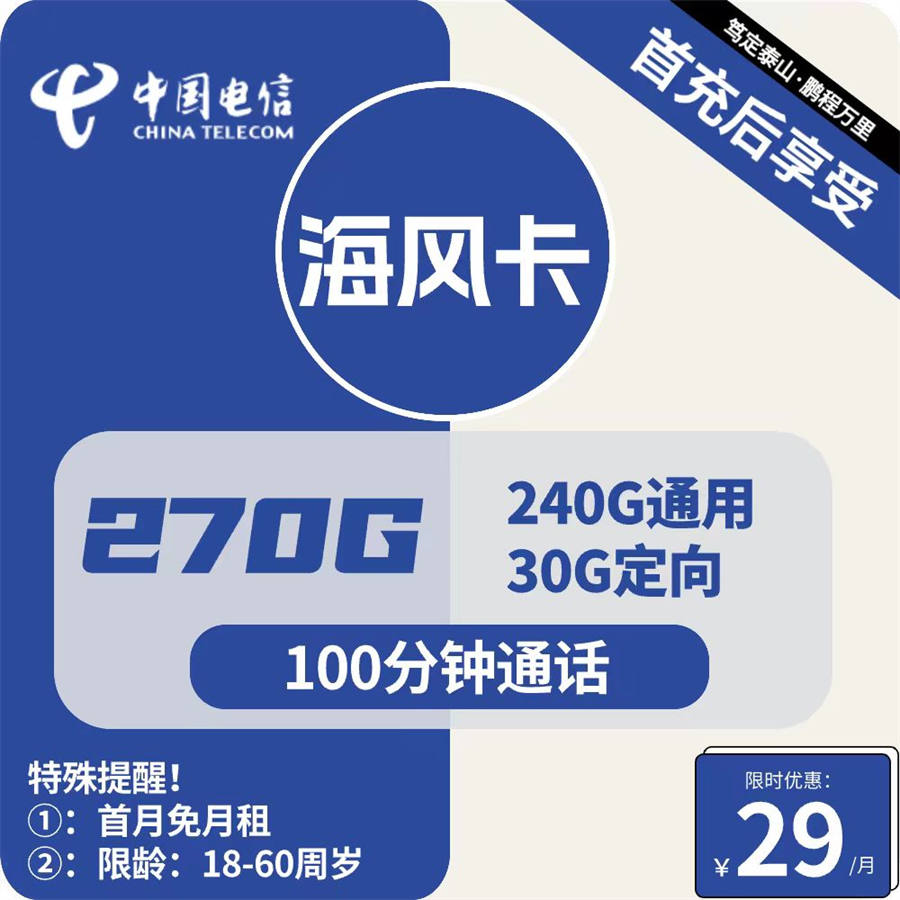 中国电信
CHINA TELECOM

笃定泰山·鹏程万里

首充后享受

海风卡

270G

240G通用
30G定向

100分钟通话

特殊提醒！
①：首月免月租
②：限龄：18-60周岁

限时优惠：
¥29/月